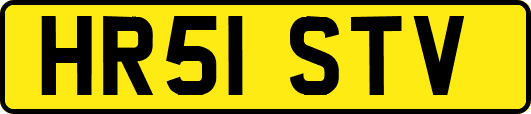 HR51 STV